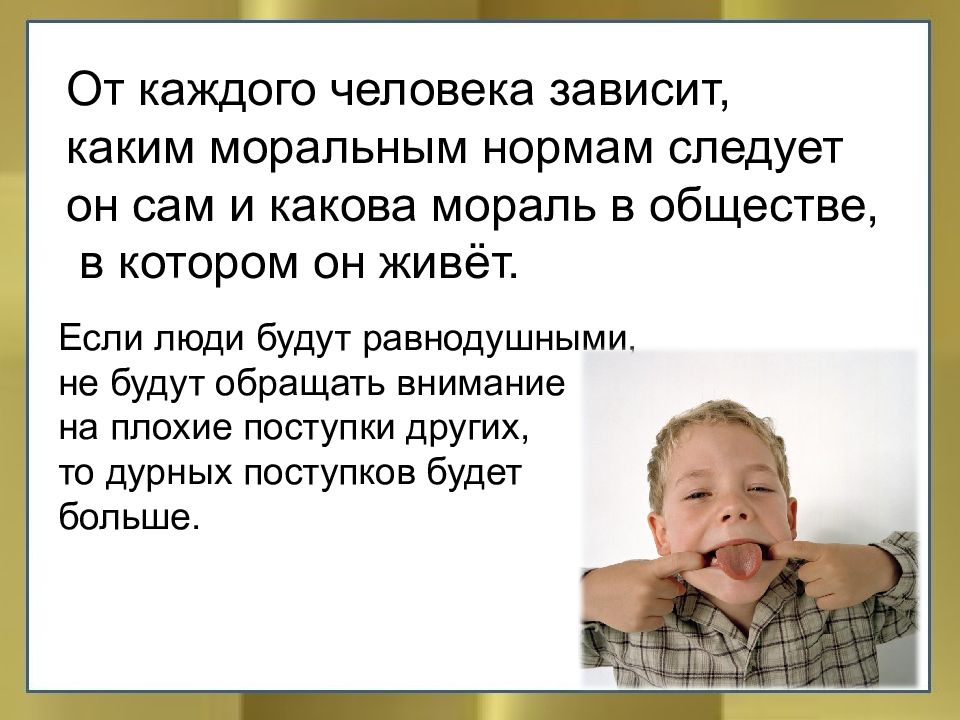 От каждого человека зависит, каким моральным нормам следует он сам и какова мораль в обществе, в котором он живёт.

Если люди будут равнодушными, не будут обращать внимание на плохие поступки других, то дурных поступков будет больше.